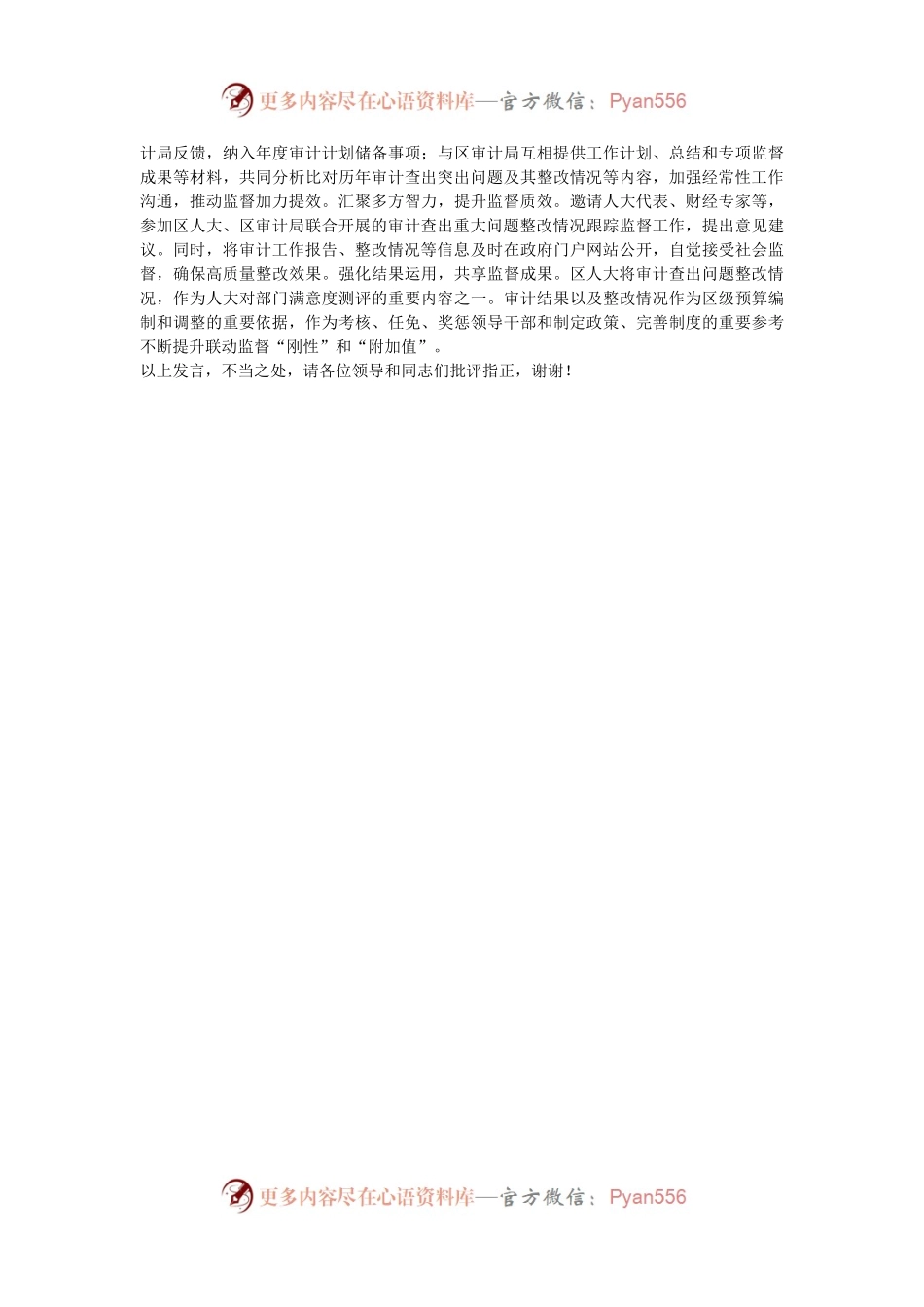 更多内容尽在心语资料库—官方微信：Pyan556

计局反馈，纳入年度审计计划储备事项；与区审计局互相提供工作计划、总结和专项监督成果等材料，共同分析比对历年审计查出突出问题及其整改情况等内容，加强经常性工作沟通，推动监督加力提效。汇聚多方智力，提升监督质效。邀请人大代表、财经专家等，参加区人大、区审计局联合开展的审计查出重大问题整改情况跟踪监督工作，提出意见建议。同时，将审计工作报告、整改情况等信息及时在政府门户网站公开，自觉接受社会监督，确保高质量整改效果。强化结果运用，共享监督成果。区人大将审计查出问题整改情况，作为人大对部门满意度测评的重要内容之一。审计结果以及整改情况作为区级预算编制和调整的重要依据，作为考核、任免、奖惩领导干部和制定政策、完善制度的重要参考不断提升联动监督“刚性”和“附加值”。
以上发言，不当之处，请各位领导和同志们批评指正，谢谢！

更多内容尽在心语资料库—官方微信：Pyan556